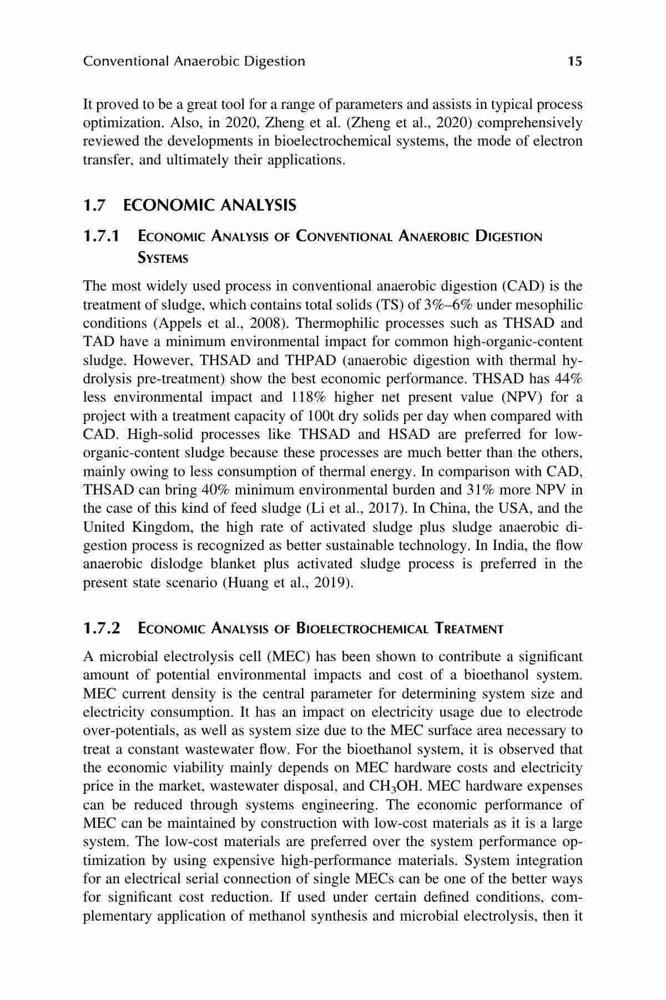 Conventional Anaerobic Digestion 15

It proved to be a great tool for a range of parameters and assists in typical process optimization. Also, in 2020, Zheng et al. (Zheng et al., 2020) comprehensively reviewed the developments in bioelectrochemical systems, the mode of electron transfer, and ultimately their applications.

1.7 ECONOMIC ANALYSIS

1.7.1 ECONOMIC ANALYSIS OF CONVENTIONAL ANAEROBIC DIGESTION SYSTEMS

The most widely used process in conventional anaerobic digestion (CAD) is the treatment of sludge, which contains total solids (TS) of 3%–6% under mesophilic conditions (Appels et al., 2008). Thermophilic processes such as THSAD and TAD have a minimum environmental impact for common high-organic-content sludge. However, THSAD and THPAD (anaerobic digestion with thermal hydrolysis pre-treatment) show the best economic performance. THSAD has 44% less environmental impact and 118% higher net present value (NPV) for a project with a treatment capacity of 100t dry solids per day when compared with CAD. High-solid processes like THSAD and HSAD are preferred for low-organic-content sludge because these processes are much better than the others, mainly owing to less consumption of thermal energy. In comparison with CAD, THSAD can bring 40% minimum environmental burden and 31% more NPV in the case of this kind of feed sludge (Li et al., 2017). In China, the USA, and the United Kingdom, the high rate of activated sludge plus sludge anaerobic digestion process is recognized as better sustainable technology. In India, the flow anaerobic dislodge blanket plus activated sludge process is preferred in the present state scenario (Huang et al., 2019).

1.7.2 ECONOMIC ANALYSIS OF BIOELECTROCHEMICAL TREATMENT

A microbial electrolysis cell (MEC) has been shown to contribute a significant amount of potential environmental impacts and cost of a bioethanol system. MEC current density is the central parameter for determining system size and electricity consumption. It has an impact on electricity usage due to electrode over-potentials, as well as system size due to the MEC surface area necessary to treat a constant wastewater flow. For the bioethanol system, it is observed that the economic viability mainly depends on MEC hardware costs and electricity price in the market, wastewater disposal, and $CH_3OH$. MEC hardware expenses can be reduced through systems engineering. The economic performance of MEC can be maintained by construction with low-cost materials as it is a large system. The low-cost materials are preferred over the system performance optimization by using expensive high-performance materials. System integration for an electrical serial connection of single MECs can be one of the better ways for significant cost reduction. If used under certain defined conditions, complementary application of methanol synthesis and microbial electrolysis, then it